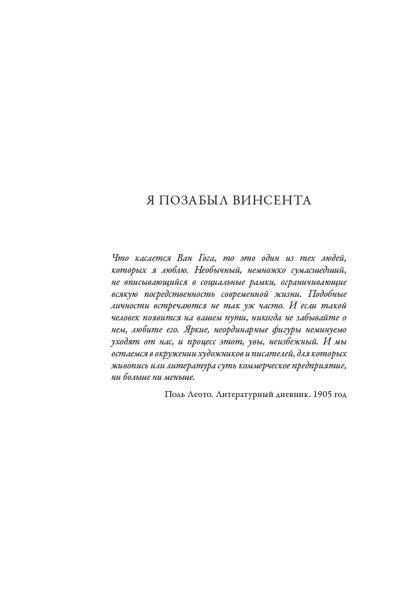 Я ПОЗАБЫЛ ВИНСЕНТА

Что касается Ван Гога, то это один из тех людей, которых я люблю. Необычный, немножко сумасшедший, не вписывающийся в социальные рамки, ограничивающие всякую посредственность современной жизни. Подобные личности встречаются не так уж часто. И если такой человек появится на вашем пути, никогда не забывайте о нем, любите его. Яркие, неординарные фигуры неминуемо уходят от нас, и процесс этот, увы, неизбежный. И мы остаемся в окружении художников и писателей, для которых живопись или литература суть коммерческое предприятие, ни больше ни меньше.

Поль Леото. Литературный дневник. 1905 год